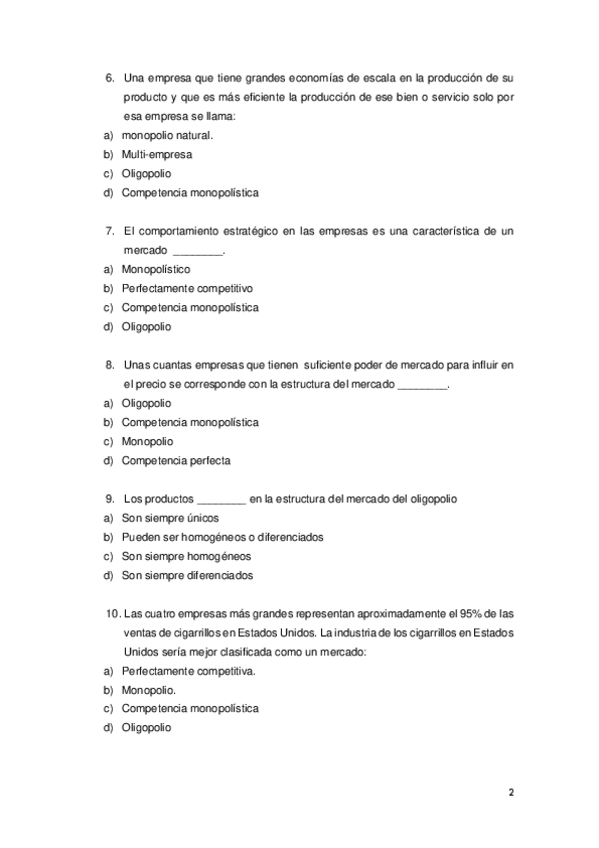 6. Una empresa que tiene grandes economías de escala en la producción de su producto y que es más eficiente la producción de ese bien o servicio solo por esa empresa se llama:
a) monopolio natural.
b) Multi-empresa
c) Oligopolio
d) Competencia monopolística

7. El comportamiento estratégico en las empresas es una característica de un mercado ________.
a) Monopolístico
b) Perfectamente competitivo
c) Competencia monopolística
d) Oligopolio

8. Unas cuantas empresas que tienen suficiente poder de mercado para influir en el precio se corresponde con la estructura del mercado ________.
a) Oligopolio
b) Competencia monopolística
c) Monopolio
d) Competencia perfecta

9. Los productos ________ en la estructura del mercado del oligopolio
a) Son siempre únicos
b) Pueden ser homogéneos o diferenciados
c) Son siempre homogéneos
d) Son siempre diferenciados

10. Las cuatro empresas más grandes representan aproximadamente el 95% de las ventas de cigarrillos en Estados Unidos. La industria de los cigarrillos en Estados Unidos sería mejor clasificada como un mercado:
a) Perfectamente competitiva.
b) Monopolio.
c) Competencia monopolística
d) Oligopolio

2